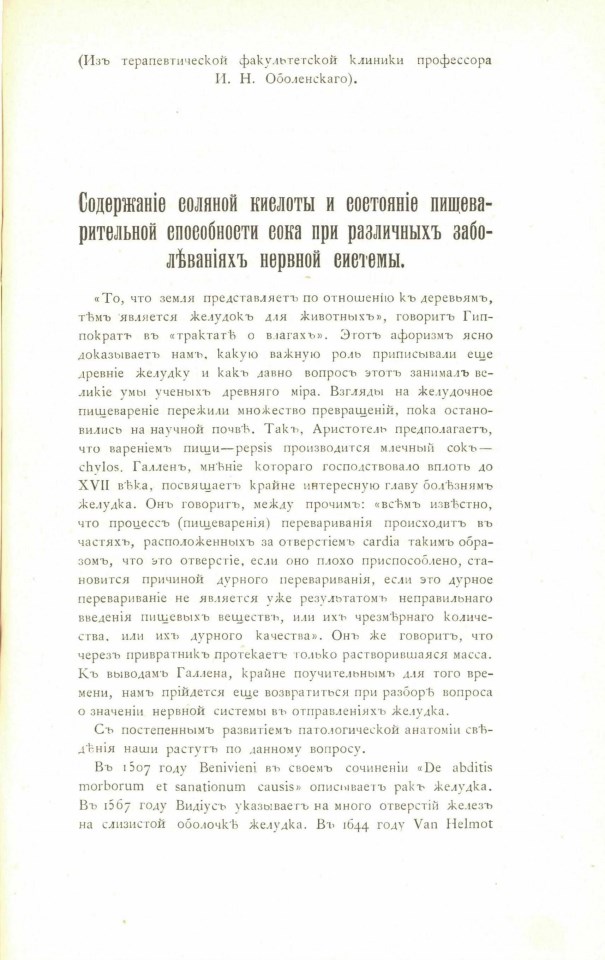 (Изъ терапевтической факультетской клиники профессора И. Н. Оболенскаго).

Содержаніе соляной кислоты и состояніе пищеварительной способности сока при различныхъ заболѣваніяхъ нервной системы.

«То, что земля представляетъ по отношенію къ деревьямъ, тѣмъ является желудокъ для животныхъ», говоритъ Гиппократъ въ «трактатѣ о влагахъ». Этотъ афоризмъ ясно доказываетъ намъ, какую важную роль приписывали еще древніе желудку и какъ давно вопросъ этотъ занималъ великіе умы ученыхъ древняго міра. Взгляды на желудочное пищевареніе пережили множество превращеній, пока остановились на научной почвѣ. Такъ, Аристотель предполагаетъ, что вареніемъ пищи—pepsis производится млечный сокъ—chylos. Галленъ, мнѣніе котораго господствовало вплоть до XVII вѣка, посвящаетъ крайне интересную главу болѣзнямъ желудка. Онъ говоритъ, между прочимъ: «всѣмъ извѣстно, что процессъ (пищеваренія) перевариванія происходитъ въ частяхъ, расположенныхъ за отверстіемъ cardia такимъ образомъ, что это отверстіе, если оно плохо приспособлено, становится причиной дурного перевариванія, если это дурное перевариваніе не является уже результатомъ неправильнаго введенія пищевыхъ веществъ, или ихъ чрезмѣрнаго количества, или ихъ дурного качества». Онъ же говоритъ, что черезъ привратникъ протекаетъ только растворившаяся масса. Къ выводамъ Галлена, крайне поучительнымъ для того времени, намъ прійдется еще возвратиться при разборѣ вопроса о значеніи нервной системы въ отправленіяхъ желудка.

Съ постепеннымъ развитіемъ патологической анатоміи свѣдѣнія наши растутъ по данному вопросу.

Въ 1507 году Benivieni въ своемъ сочиненіи «De abditis morborum et sanationum causis» описываетъ ракъ желудка. Въ 1567 году Видіусъ указываетъ на много отверстій железъ на слизистой оболочкѣ желудка. Въ 1644 году Van Helmot